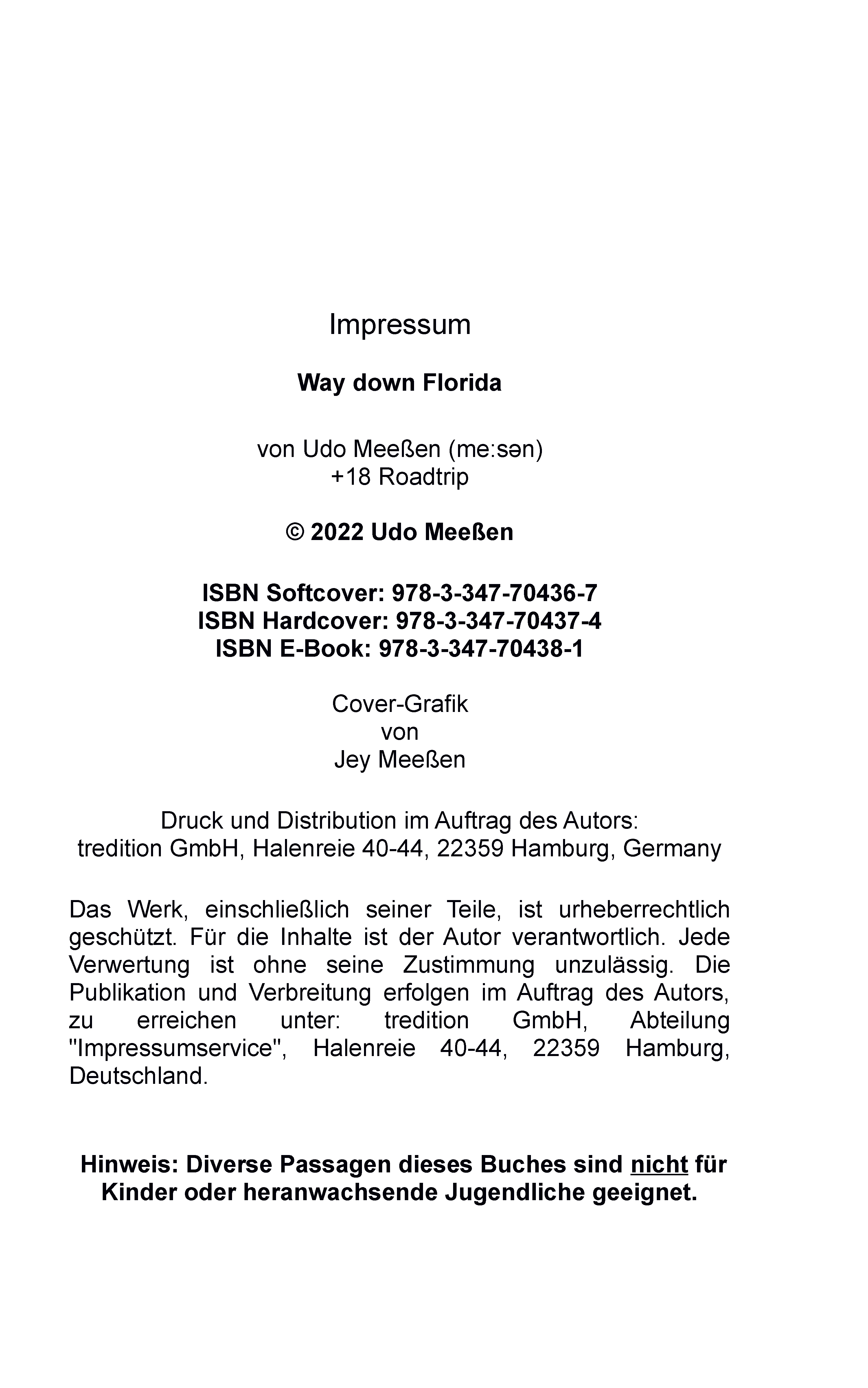 Impressum

Way down Florida

von Udo Meeßen (me:sən)
+18 Roadtrip

© 2022 Udo Meeßen

ISBN Softcover: 978-3-347-70436-7
ISBN Hardcover: 978-3-347-70437-4
ISBN E-Book: 978-3-347-70438-1

Cover-Grafik
von
Jey Meeßen

Druck und Distribution im Auftrag des Autors:
tredition GmbH, Halenreie 40-44, 22359 Hamburg, Germany

Das Werk, einschließlich seiner Teile, ist urheberrechtlich geschützt. Für die Inhalte ist der Autor verantwortlich. Jede Verwertung ist ohne seine Zustimmung unzulässig. Die Publikation und Verbreitung erfolgen im Auftrag des Autors, zu erreichen unter: tredition GmbH, Abteilung "Impressumservice", Halenreie 40-44, 22359 Hamburg, Deutschland.

Hinweis: Diverse Passagen dieses Buches sind nicht für Kinder oder heranwachsende Jugendliche geeignet.